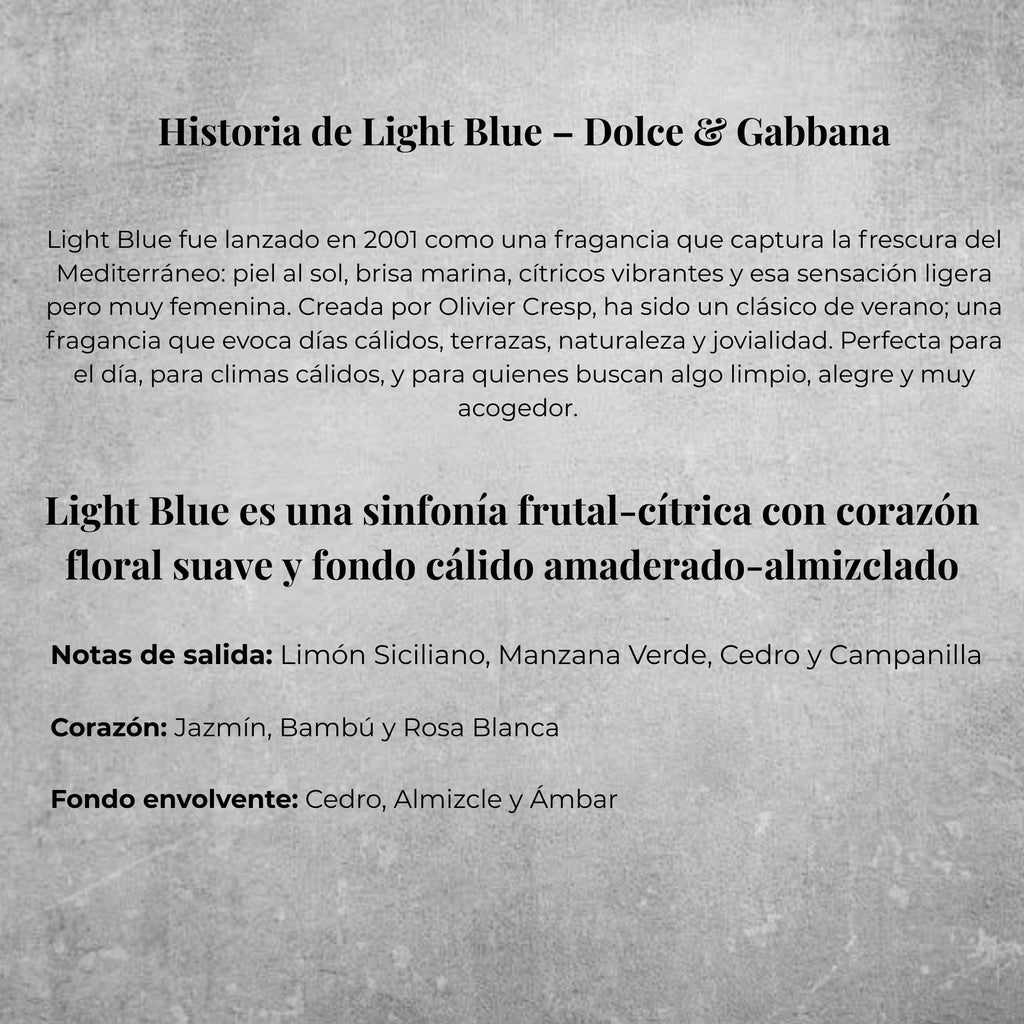 Historia de Light Blue – Dolce & Gabbana

Light Blue fue lanzado en 2001 como una fragancia que captura la frescura del Mediterráneo: piel al sol, brisa marina, cítricos vibrantes y esa sensación ligera pero muy femenina. Creada por Olivier Cresp, ha sido un clásico de verano; una fragancia que evoca días cálidos, terrazas, naturaleza y jovialidad. Perfecta para el día, para climas cálidos, y para quienes buscan algo limpio, alegre y muy acogedor.

Light Blue es una sinfonía frutal-cítrica con corazón floral suave y fondo cálido amaderado-almizclado

Notas de salida: Limón Siciliano, Manzana Verde, Cedro y Campanilla

Corazón: Jazmín, Bambú y Rosa Blanca

Fondo envolvente: Cedro, Almizcle y Ámbar